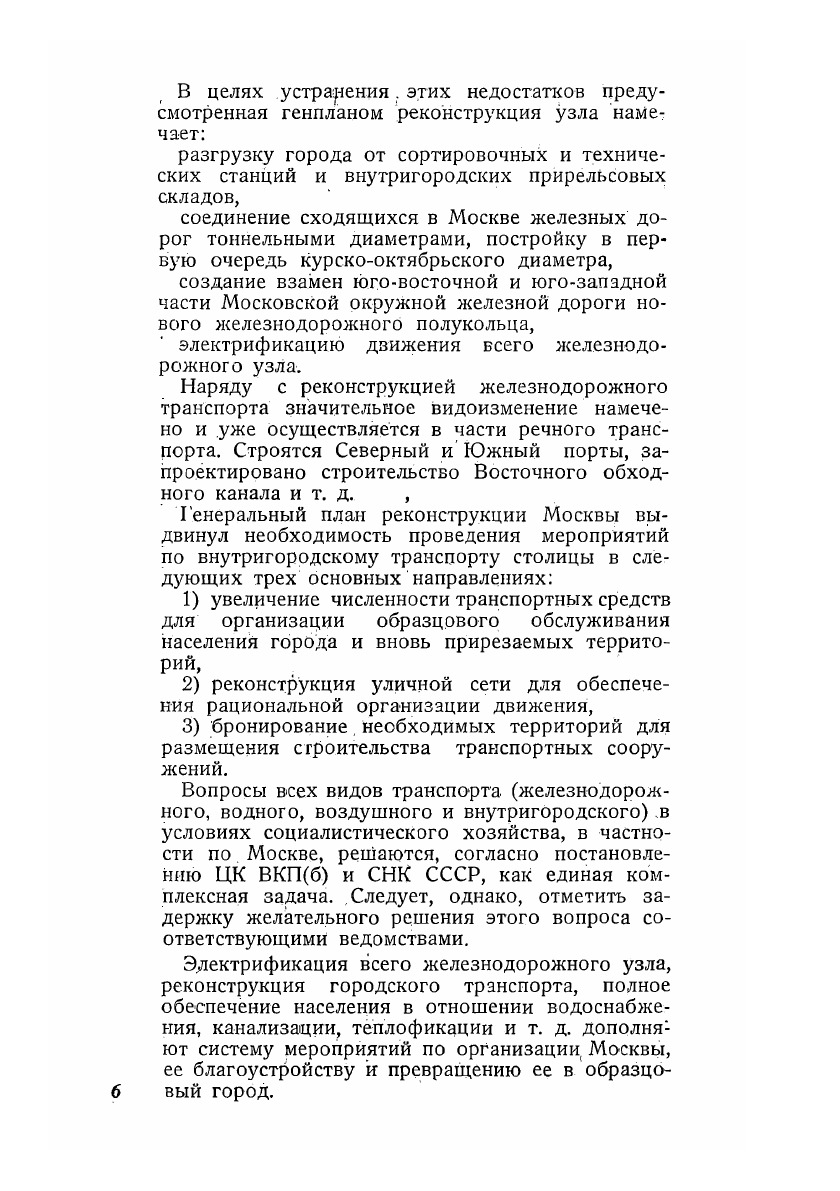 В целях устранения этих недостатков предусмотренная генпланом реконструкция узла намечает:

разгрузку города от сортировочных и технических станций и внутригородских прирельсовых складов,

соединение сходящихся в Москве железных дорог тоннельными диаметрами, постройку в первую очередь курско-октябрьского диаметра,

создание взамен юго-восточной и юго-западной части Московской окружной железной дороги нового железнодорожного полукольца,

электрификацию движения всего железнодорожного узла.

Наряду с реконструкцией железнодорожного транспорта значительное видоизменение намечено и уже осуществляется в части речного транспорта. Строятся Северный и Южный порты, запроектировано строительство Восточного обходного канала и т. д.

Генеральный план реконструкции Москвы выдвинул необходимость проведения мероприятий по внутригородскому транспорту столицы в следующих трех основных направлениях:

1) увеличение численности транспортных средств для организации образцового обслуживания населения города и вновь прирезаемых территорий,

2) реконструкция уличной сети для обеспечения рациональной организации движения,

3) бронирование необходимых территорий для размещения строительства транспортных сооружений.

Вопросы всех видов транспорта (железнодорожного, водного, воздушного и внутригородского) в условиях социалистического хозяйства, в частности по Москве, решаются, согласно постановлению ЦК ВКП(б) и СНК СССР, как единая комплексная задача. Следует, однако, отметить задержку желательного решения этого вопроса соответствующими ведомствами.

Электрификация всего железнодорожного узла, реконструкция городского транспорта, полное обеспечение населения в отношении водоснабжения, канализации, теплофикации и т. д. дополняют систему мероприятий по организации Москвы, ее благоустройству и превращению ее в образцовый город.

6